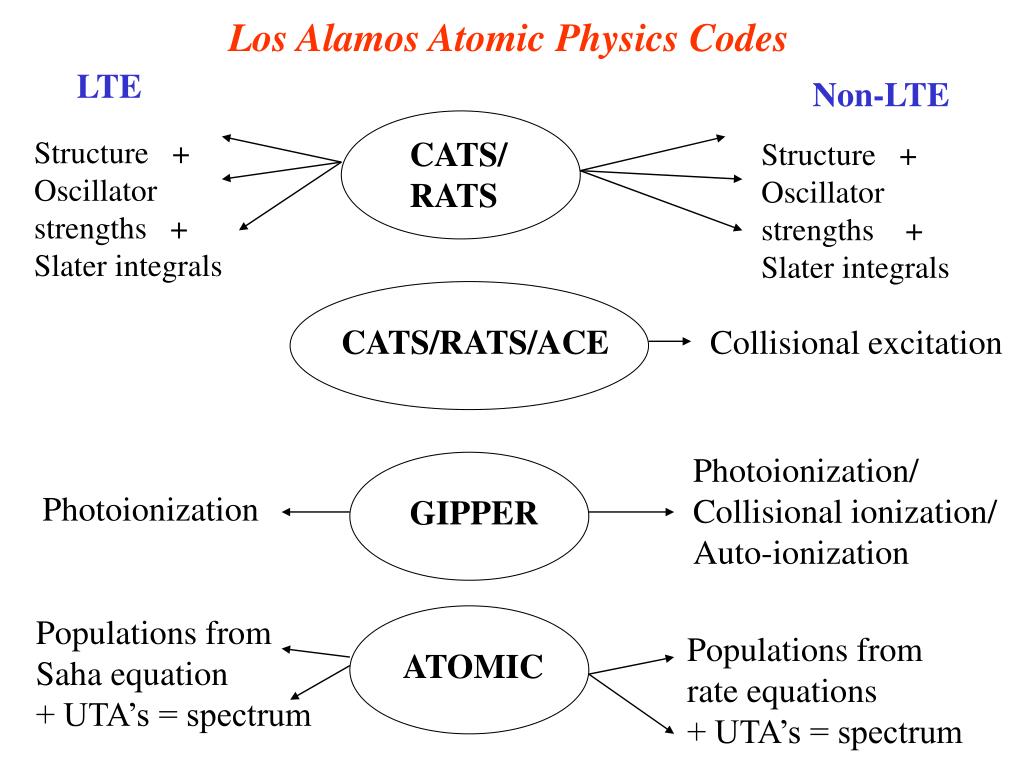 Los Alamos Atomic Physics Codes

LTE

Non-LTE

Structure +
Oscillator
strengths +
Slater integrals

CATS/
RATS

Structure +
Oscillator
strengths +
Slater integrals

CATS/RATS/ACE

Collisional excitation

Photoionization

GIPPER

Photoionization/
Collisional ionization/
Auto-ionization

Populations from
Saha equation
+ UTA's = spectrum

ATOMIC

Populations from
rate equations
+ UTA's = spectrum